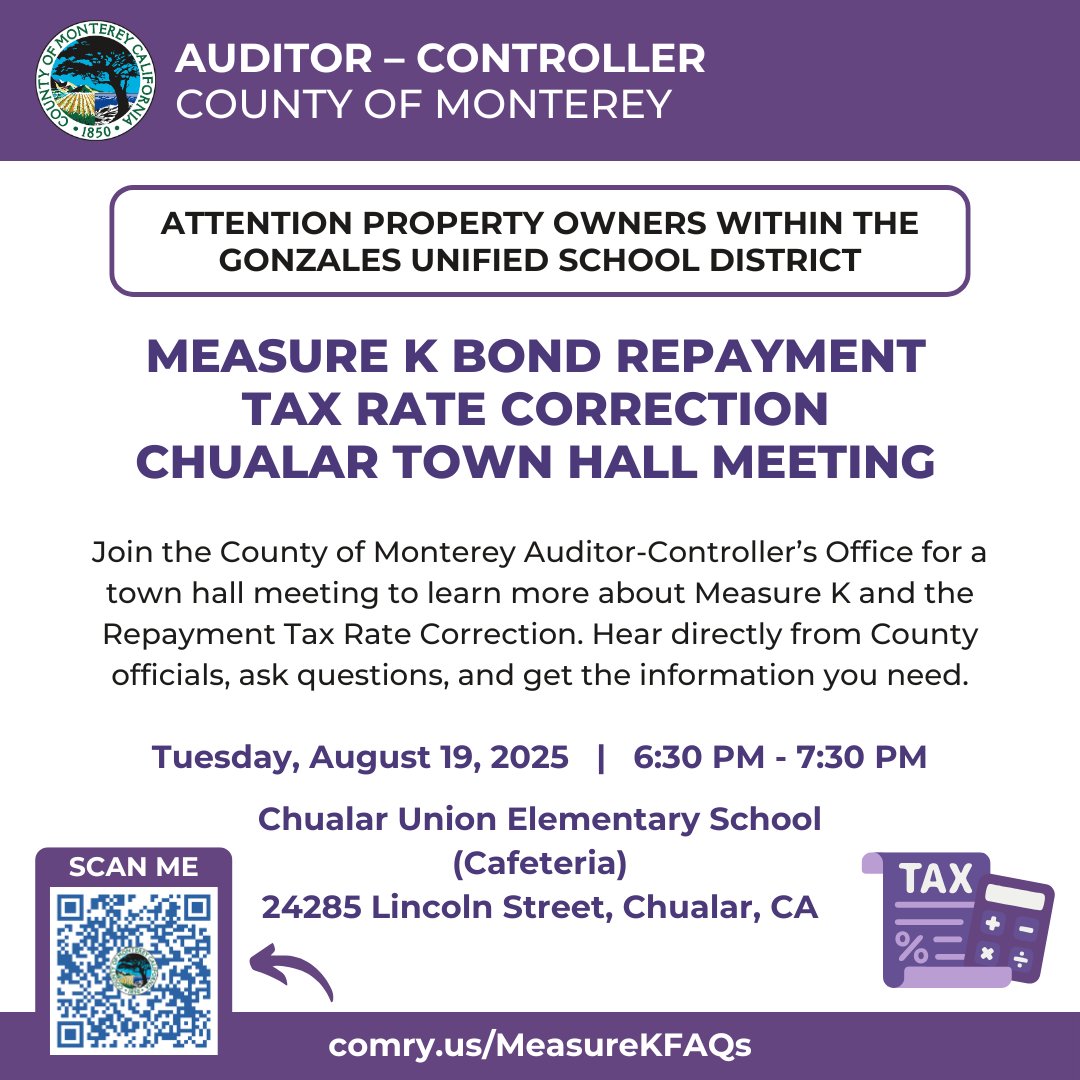 COUNTY OF MONTEREY CALIFORNIA 1850

AUDITOR – CONTROLLER
COUNTY OF MONTEREY

ATTENTION PROPERTY OWNERS WITHIN THE GONZALES UNIFIED SCHOOL DISTRICT

MEASURE K BOND REPAYMENT TAX RATE CORRECTION CHUALAR TOWN HALL MEETING

Join the County of Monterey Auditor-Controller's Office for a town hall meeting to learn more about Measure K and the Repayment Tax Rate Correction. Hear directly from County officials, ask questions, and get the information you need.

Tuesday, August 19, 2025 | 6:30 PM - 7:30 PM

Chualar Union Elementary School (Cafeteria)
24285 Lincoln Street, Chualar, CA

SCAN ME

TAX

%

comry.us/MeasureKFAQs